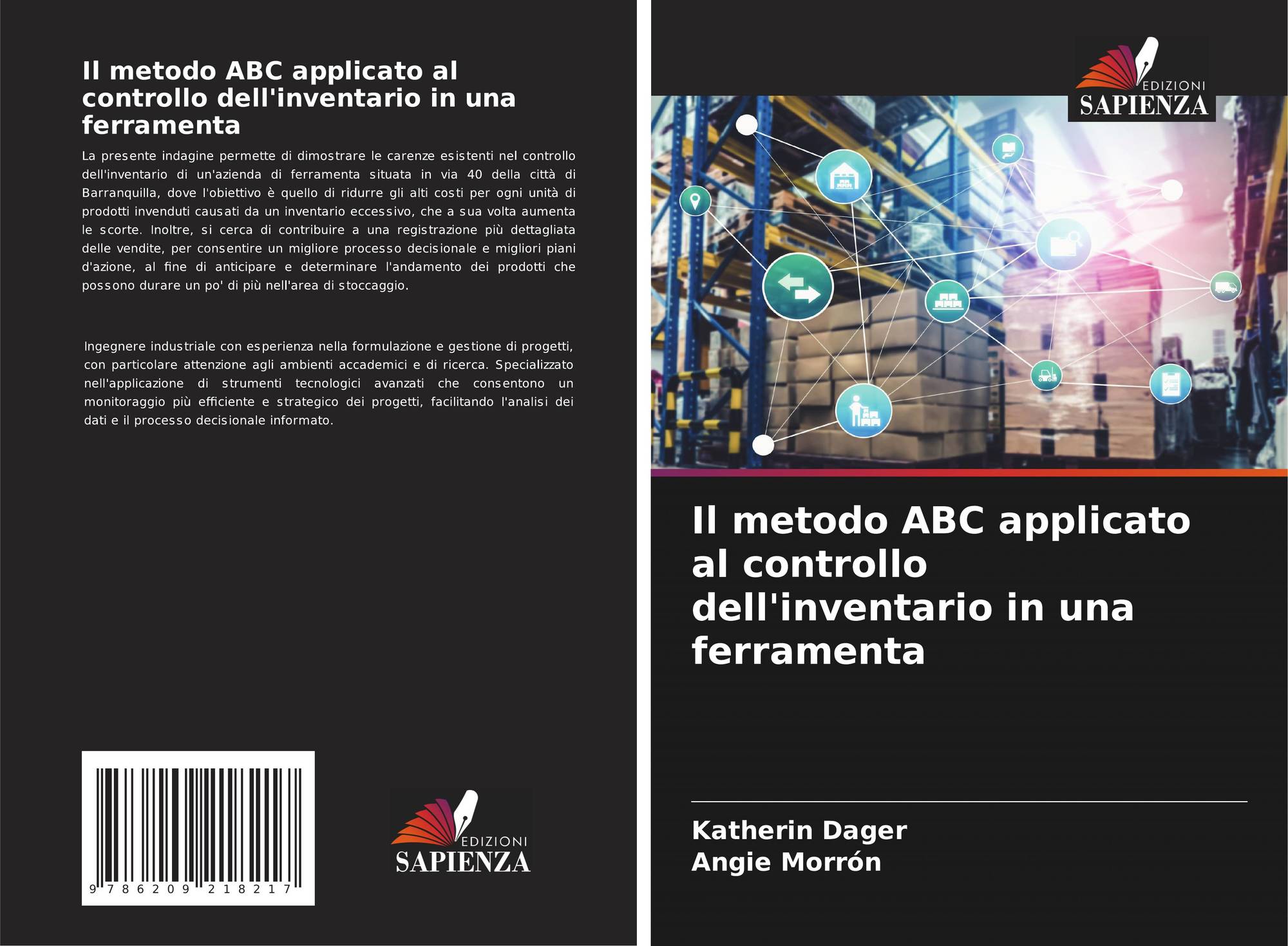 Il metodo ABC applicato al controllo dell'inventario in una ferramenta

La presente indagine permette di dimostrare le carenze esistenti nel controllo dell'inventario di un'azienda di ferramenta situata in via 40 della città di Barranquilla, dove l'obiettivo è quello di ridurre gli alti costi per ogni unità di prodotti invenduti causati da un inventario eccessivo, che a sua volta aumenta le scorte. Inoltre, si cerca di contribuire a una registrazione più dettagliata delle vendite, per consentire un migliore processo decisionale e migliori piani d'azione, al fine di anticipare e determinare l'andamento dei prodotti che possono durare un po' di più nell'area di stoccaggio.

Ingegnere industriale con esperienza nella formulazione e gestione di progetti, con particolare attenzione agli ambienti accademici e di ricerca. Specializzato nell'applicazione di strumenti tecnologici avanzati che consentono un monitoraggio più efficiente e strategico dei progetti, facilitando l'analisi dei dati e il processo decisionale informato.

9 786209 218217

EDIZIONI
SAPIENZA

EDIZIONI
SAPIENZA

Il metodo ABC applicato al controllo dell'inventario in una ferramenta

Katherin Dager
Angie Morrón